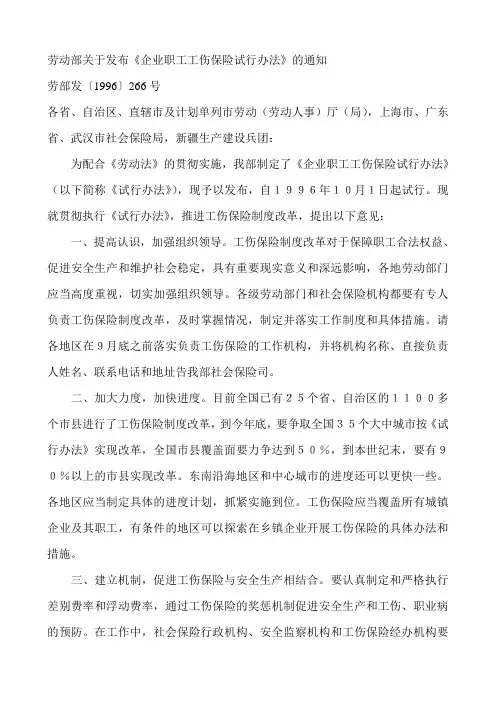 劳动部关于发布《企业职工工伤保险试行办法》的通知

劳部发〔1996〕266号

各省、自治区、直辖市及计划单列市劳动（劳动人事）厅（局），上海市、广东省、武汉市社会保险局，新疆生产建设兵团：

为配合《劳动法》的贯彻实施，我部制定了《企业职工工伤保险试行办法》（以下简称《试行办法》），现予以发布，自１９９６年１０月１日起试行。现就贯彻执行《试行办法》，推进工伤保险制度改革，提出以下意见：

一、提高认识，加强组织领导。工伤保险制度改革对于保障职工合法权益、促进安全生产和维护社会稳定，具有重要现实意义和深远影响，各地劳动部门应当高度重视，切实加强组织领导。各级劳动部门和社会保险机构都要有专人负责工伤保险制度改革，及时掌握情况，制定并落实工作制度和具体措施。请各地区在９月底之前落实负责工伤保险的工作机构，并将机构名称、直接负责人姓名、联系电话和地址告我部社会保险司。

二、加大力度，加快进度。目前全国已有２５个省、自治区的１１００多个市县进行了工伤保险制度改革，到今年底，要争取全国３５个大中城市按《试行办法》实现改革，全国市县覆盖面要力争达到５０％，到本世纪末，要有９０％以上的市县实现改革。东南沿海地区和中心城市的进度还可以更快一些。各地区应当制定具体的进度计划，抓紧实施到位。工伤保险应当覆盖所有城镇企业及其职工，有条件的地区可以探索在乡镇企业开展工伤保险的具体办法和措施。

三、建立机制，促进工伤保险与安全生产相结合。要认真制定和严格执行差别费率和浮动费率，通过工伤保险的奖惩机制促进安全生产和工伤、职业病的预防。在工作中，社会保险行政机构、安全监察机构和工伤保险经办机构要